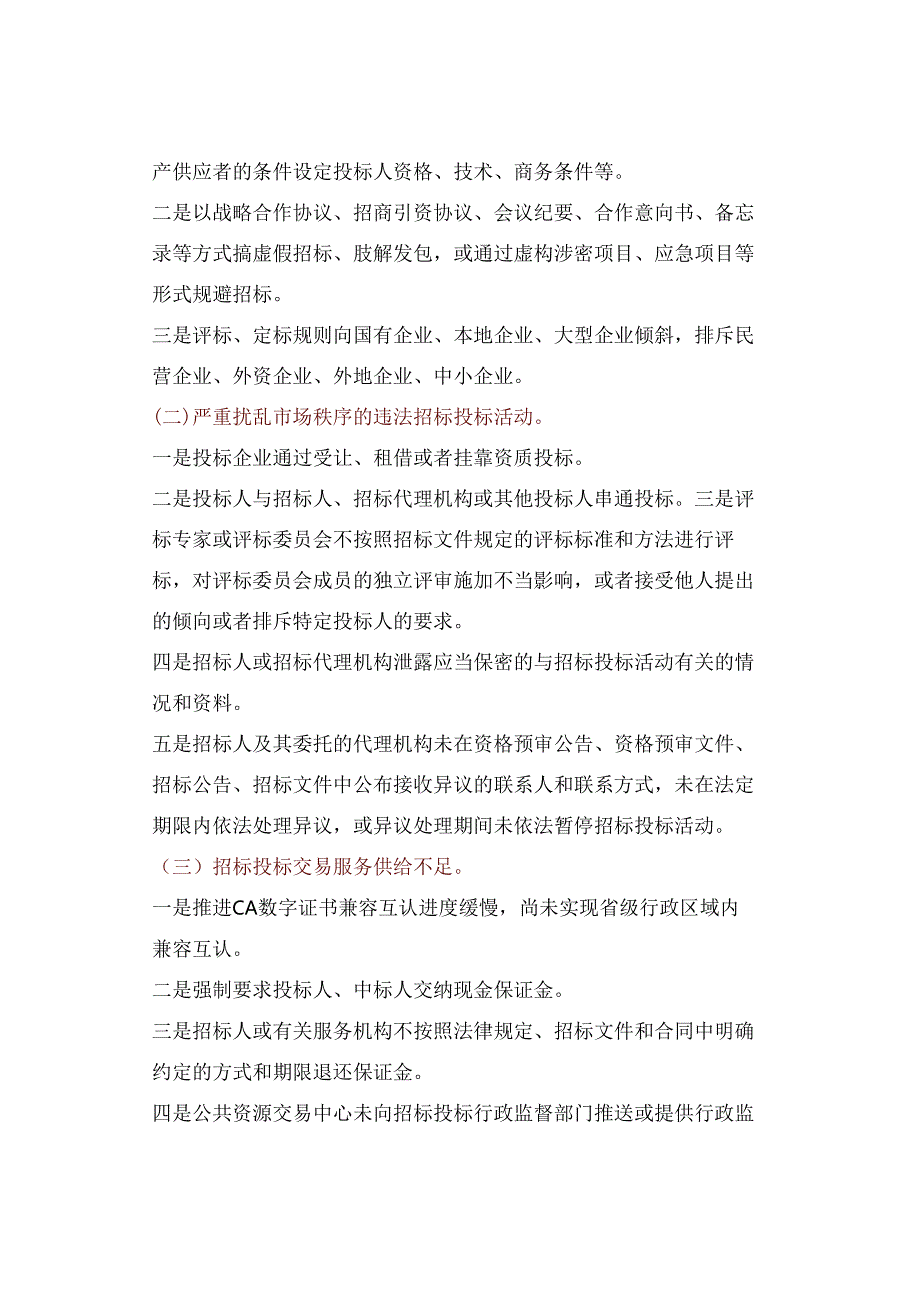 产供应者的条件设定投标人资格、技术、商务条件等。

二是以战略合作协议、招商引资协议、会议纪要、合作意向书、备忘录等方式搞虚假招标、肢解发包，或通过虚构涉密项目、应急项目等形式规避招标。

三是评标、定标规则向国有企业、本地企业、大型企业倾斜，排斥民营企业、外资企业、外地企业、中小企业。

(二)严重扰乱市场秩序的违法招标投标活动。

一是投标企业通过受让、租借或者挂靠资质投标。

二是投标人与招标人、招标代理机构或其他投标人串通投标。三是评标专家或评标委员会不按照招标文件规定的评标标准和方法进行评标，对评标委员会成员的独立评审施加不当影响，或者接受他人提出的倾向或者排斥特定投标人的要求。

四是招标人或招标代理机构泄露应当保密的与招标投标活动有关的情况和资料。

五是招标人及其委托的代理机构未在资格预审公告、资格预审文件、招标公告、招标文件中公布接收异议的联系人和联系方式，未在法定期限内依法处理异议，或异议处理期间未依法暂停招标投标活动。

（三）招标投标交易服务供给不足。

一是推进CA数字证书兼容互认进度缓慢，尚未实现省级行政区域内兼容互认。

二是强制要求投标人、中标人交纳现金保证金。

三是招标人或有关服务机构不按照法律规定、招标文件和合同中明确约定的方式和期限退还保证金。

四是公共资源交易中心未向招标投标行政监督部门推送或提供行政监